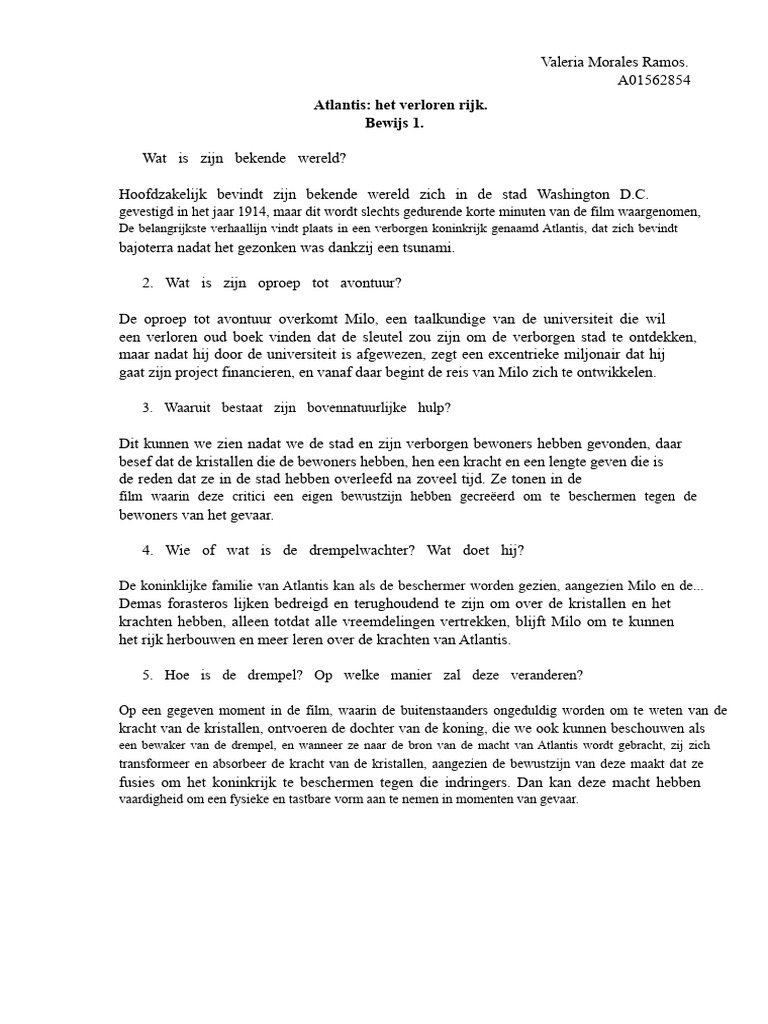 Valeria Morales Ramos.
A01562854

Atlantis: het verloren rijk.
Bewijs 1.

Wat is zijn bekende wereld?

Hoofdzakelijk bevindt zijn bekende wereld zich in de stad Washington D.C. gevestigd in het jaar 1914, maar dit wordt slechts gedurende korte minuten van de film waargenomen, De belangrijkste verhaallijn vindt plaats in een verborgen koninkrijk genaamd Atlantis, dat zich bevindt bajoterra nadat het gezonken was dankzij een tsunami.

2. Wat is zijn oproep tot avontuur?

De oproep tot avontuur overkomt Milo, een taalkundige van de universiteit die wil een verloren oud boek vinden dat de sleutel zou zijn om de verborgen stad te ontdekken, maar nadat hij door de universiteit is afgewezen, zegt een excentrieke miljonair dat hij gaat zijn project financieren, en vanaf daar begint de reis van Milo zich te ontwikkelen.

3. Waaruit bestaat zijn bovennatuurlijke hulp?

Dit kunnen we zien nadat we de stad en zijn verborgen bewoners hebben gevonden, daar besef dat de kristallen die de bewoners hebben, hen een kracht en een lengte geven die is de reden dat ze in de stad hebben overleefd na zoveel tijd. Ze tonen in de film waarin deze critici een eigen bewustzijn hebben gecreëerd om te beschermen tegen de bewoners van het gevaar.

4. Wie of wat is de drempelwachter? Wat doet hij?

De koninklijke familie van Atlantis kan als de beschermer worden gezien, aangezien Milo en de... Demas forasteros lijken bedreigd en terughoudend te zijn om over de kristallen en het krachten hebben, alleen totdat alle vreemdelingen vertrekken, blijft Milo om te kunnen het rijk herbouwen en meer leren over de krachten van Atlantis.

5. Hoe is de drempel? Op welke manier zal deze veranderen?

Op een gegeven moment in de film, waarin de buitenstaanders ongeduldig worden om te weten van de kracht van de kristallen, ontvoeren de dochter van de koning, die we ook kunnen beschouwen als een bewaker van de drempel, en wanneer ze naar de bron van de macht van Atlantis wordt gebracht, zij zich transformeer en absorbeer de kracht van de kristallen, aangezien de bewustzijn van deze maakt dat ze fusies om het koninkrijk te beschermen tegen die indringers. Dan kan deze macht hebben vaardigheid om een fysieke en tastbare vorm aan te nemen in momenten van gevaar.